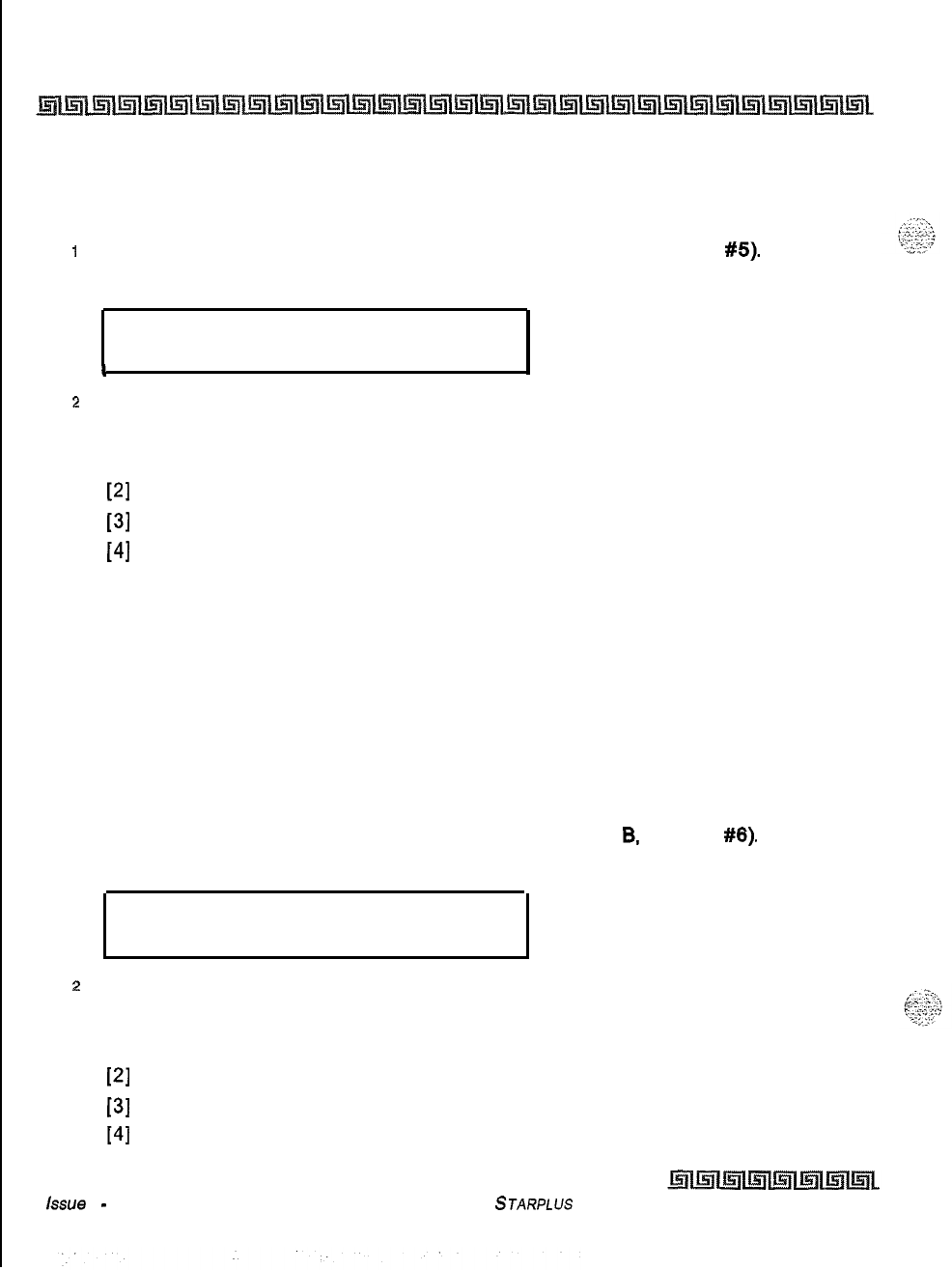 1

#5).

2

[2]

[3]

[4]

B,

#6).

2

[2]

[3]

[4]

Issue -

STARPLUS